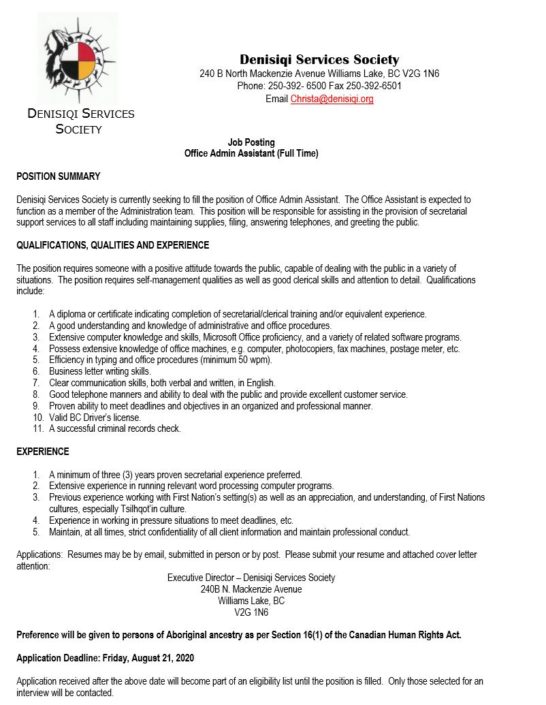 DENISIQI SERVICES SOCIETY

Denisiqi Services Society
240 B North Mackenzie Avenue Williams Lake, BC V2G 1N6
Phone: 250-392- 6500 Fax 250-392-6501
Email Christa@denisiqi.org

Job Posting
Office Admin Assistant (Full Time)

POSITION SUMMARY

Denisiqi Services Society is currently seeking to fill the position of Office Admin Assistant. The Office Assistant is expected to function as a member of the Administration team. This position will be responsible for assisting in the provision of secretarial support services to all staff including maintaining supplies, filing, answering telephones, and greeting the public.

QUALIFICATIONS, QUALITIES AND EXPERIENCE

The position requires someone with a positive attitude towards the public, capable of dealing with the public in a variety of situations. The position requires self-management qualities as well as good clerical skills and attention to detail. Qualifications include:

1. A diploma or certificate indicating completion of secretarial/clerical training and/or equivalent experience.
2. A good understanding and knowledge of administrative and office procedures.
3. Extensive computer knowledge and skills, Microsoft Office proficiency, and a variety of related software programs.
4. Possess extensive knowledge of office machines, e.g. computer, photocopiers, fax machines, postage meter, etc.
5. Efficiency in typing and office procedures (minimum 50 wpm).
6. Business letter writing skills.
7. Clear communication skills, both verbal and written, in English.
8. Good telephone manners and ability to deal with the public and provide excellent customer service.
9. Proven ability to meet deadlines and objectives in an organized and professional manner.
10. Valid BC Driver's license.
11. A successful criminal records check.

EXPERIENCE

1. A minimum of three (3) years proven secretarial experience preferred.
2. Extensive experience in running relevant word processing computer programs.
3. Previous experience working with First Nation's setting(s) as well as an appreciation, and understanding, of First Nations cultures, especially Tsilhqot'in culture.
4. Experience in working in pressure situations to meet deadlines, etc.
5. Maintain, at all times, strict confidentiality of all client information and maintain professional conduct.

Applications: Resumes may be by email, submitted in person or by post. Please submit your resume and attached cover letter attention:

Executive Director – Denisiqi Services Society
240B N. Mackenzie Avenue
Williams Lake, BC
V2G 1N6

Preference will be given to persons of Aboriginal ancestry as per Section 16(1) of the Canadian Human Rights Act.

Application Deadline: Friday, August 21, 2020

Application received after the above date will become part of an eligibility list until the position is filled. Only those selected for an interview will be contacted.